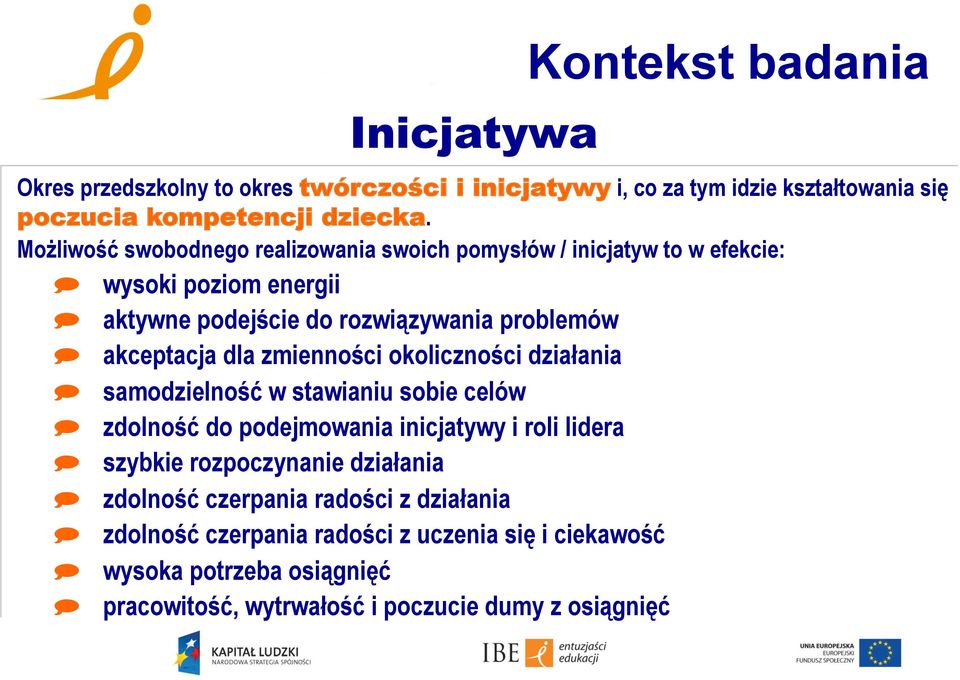 Kontekst badania

Inicjatywa

Okres przedszkolny to okres twórczości i inicjatywy i, co za tym idzie kształtowania się poczucia kompetencji dziecka.

Możliwość swobodnego realizowania swoich pomysłów / inicjatyw to w efekcie:

wysoki poziom energii
aktywne podejście do rozwiązywania problemów
akceptacja dla zmienności okoliczności działania
samodzielność w stawianiu sobie celów
zdolność do podejmowania inicjatywy i roli lidera
szybkie rozpoczynanie działania
zdolność czerpania radości z działania
zdolność czerpania radości z uczenia się i ciekawość
wysoka potrzeba osiągnięć
pracowitość, wytrwałość i poczucie dumy z osiągnięć

KAPITAŁ LUDZKI
NARODOWA STRATEGIA SPÓJNOŚCI

IBE entuzjaści edukacji

UNIA EUROPEJSKA
EUROPEJSKI FUNDUSZ SPOŁECZNY